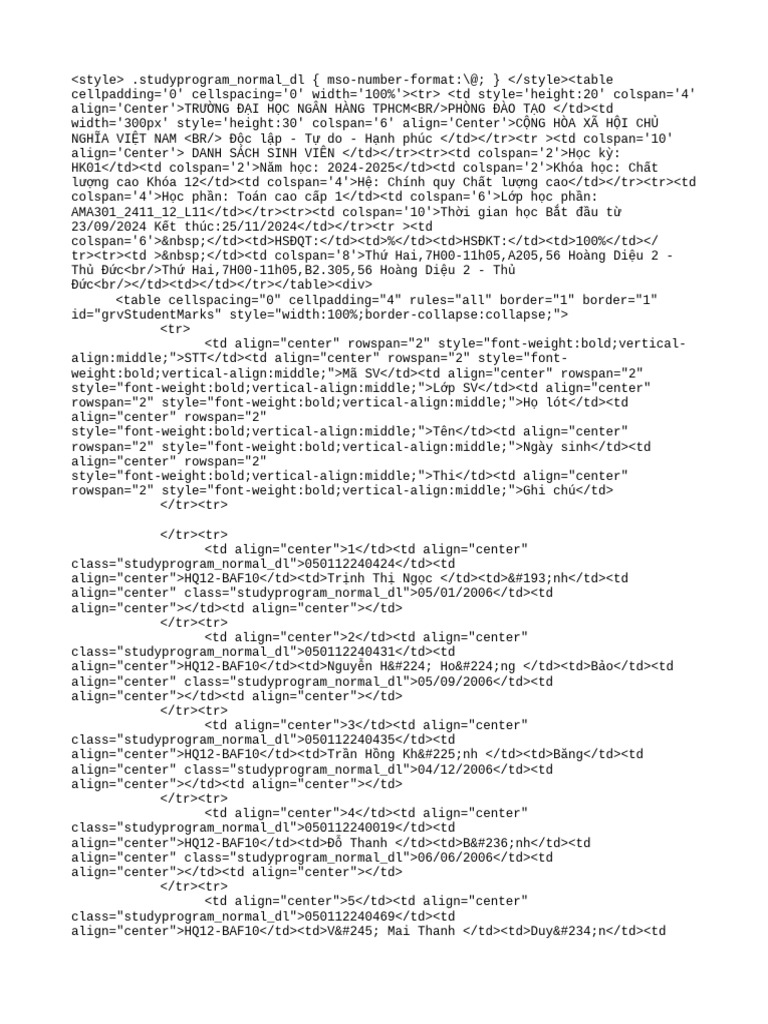 <style> .studyprogram_normal_dl { mso-number-format:\@; } </style><table cellpadding='0' cellspacing='0' width='100%'><tr> <td style='height:20' colspan='4' align='Center'>TRƯỜNG ĐẠI HỌC NGÂN HÀNG TPHCM<BR/>PHÒNG ĐÀO TẠO </td><td width='300px' style='height:30' colspan='6' align='Center'>CỘNG HÒA XÃ HỘI CHỦ NGHĨA VIỆT NAM <BR/> Độc lập - Tự do - Hạnh phúc </td></tr><tr ><td colspan='10' align='Center'> DANH SÁCH SINH VIÊN </td></tr><tr><td colspan='2'>Học kỳ: HK01</td><td colspan='2'>Năm học: 2024-2025</td><td colspan='2'>Khóa học: Chất lượng cao Khóa 12</td><td colspan='4'>Hệ: Chính quy Chất lượng cao</td></tr><tr><td colspan='4'>Học phần: Toán cao cấp 1</td><td colspan='6'>Lớp học phần: AMA301_2411_12_L11</td></tr><tr><td colspan='10'>Thời gian học Bắt đầu từ 23/09/2024 Kết thúc:25/11/2024</td></tr><tr ><td colspan='6'>&nbsp;</td><td>HSĐQT:</td><td>%</td><td>HSĐKT:</td><td>100%</td></tr><tr><td >&nbsp;</td><td colspan='8'>Thứ Hai,7H00-11h05,A205,56 Hoàng Diệu 2 - Thủ Đức<br/>Thứ Hai,7H00-11h05,B2.305,56 Hoàng Diệu 2 - Thủ Đức<br/></td><td></td></tr></table><div>
<table cellspacing="0" cellpadding="4" rules="all" border="1" border="1" id="grvStudentMarks" style="width:100%;border-collapse:collapse;">
<tr>
<td align="center" rowspan="2" style="font-weight:bold;vertical-align:middle;">STT</td><td align="center" rowspan="2" style="font-weight:bold;vertical-align:middle;">Mã SV</td><td align="center" rowspan="2" style="font-weight:bold;vertical-align:middle;">Lớp SV</td><td align="center" rowspan="2" style="font-weight:bold;vertical-align:middle;">Họ lót</td><td align="center" rowspan="2" style="font-weight:bold;vertical-align:middle;">Tên</td><td align="center" rowspan="2" style="font-weight:bold;vertical-align:middle;">Ngày sinh</td><td align="center" rowspan="2" style="font-weight:bold;vertical-align:middle;">Thi</td><td align="center" rowspan="2" style="font-weight:bold;vertical-align:middle;">Ghi chú</td>
</tr><tr>

</tr><tr>
<td align="center">1</td><td align="center" class="studyprogram_normal_dl">050112240424</td><td align="center">HQ12-BAF10</td><td>Trịnh Thị Ngọc </td><td>&#193;nh</td><td align="center" class="studyprogram_normal_dl">05/01/2006</td><td align="center"></td><td align="center"></td>
</tr><tr>
<td align="center">2</td><td align="center" class="studyprogram_normal_dl">050112240431</td><td align="center">HQ12-BAF10</td><td>Nguyễn H&#224; Ho&#224;ng </td><td>Bảo</td><td align="center" class="studyprogram_normal_dl">05/09/2006</td><td align="center"></td><td align="center"></td>
</tr><tr>
<td align="center">3</td><td align="center" class="studyprogram_normal_dl">050112240435</td><td align="center">HQ12-BAF10</td><td>Trần Hồng Kh&#225;nh </td><td>Băng</td><td align="center" class="studyprogram_normal_dl">04/12/2006</td><td align="center"></td><td align="center"></td>
</tr><tr>
<td align="center">4</td><td align="center" class="studyprogram_normal_dl">050112240019</td><td align="center">HQ12-BAF10</td><td>Đỗ Thanh </td><td>B&#236;nh</td><td align="center" class="studyprogram_normal_dl">06/06/2006</td><td align="center"></td><td align="center"></td>
</tr><tr>
<td align="center">5</td><td align="center" class="studyprogram_normal_dl">050112240469</td><td align="center">HQ12-BAF10</td><td>V&#245; Mai Thanh </td><td>Duy&#234;n</td><td